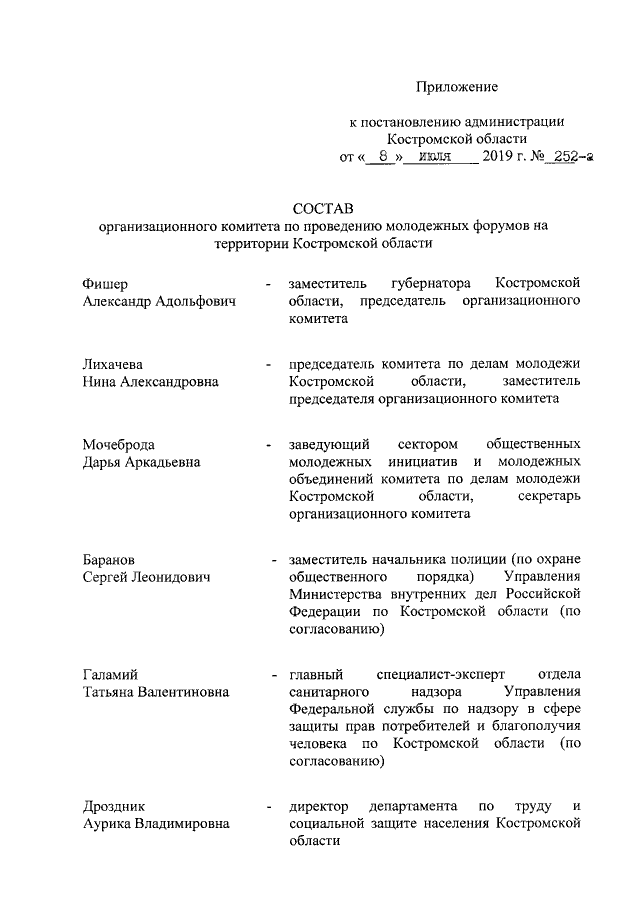 Приложение

к постановлению администрации Костромской области
от « 8 » июля 2019 г. № 252-а

СОСТАВ
организационного комитета по проведению молодежных форумов на территории Костромской области

Фишер
Александр Адольфович - заместитель губернатора Костромской области, председатель организационного комитета

Лихачева
Нина Александровна - председатель комитета по делам молодежи Костромской области, заместитель председателя организационного комитета

Мочеброда
Дарья Аркадьевна - заведующий сектором общественных молодежных инициатив и молодежных объединений комитета по делам молодежи Костромской области, секретарь организационного комитета

Баранов
Сергей Леонидович - заместитель начальника полиции (по охране общественного порядка) Управления Министерства внутренних дел Российской Федерации по Костромской области (по согласованию)

Галамий
Татьяна Валентиновна - главный специалист-эксперт отдела санитарного надзора Управления Федеральной службы по надзору в сфере защиты прав потребителей и благополучия человека по Костромской области (по согласованию)

Дроздник
Аурика Владимировна - директор департамента по труду и социальной защите населения Костромской области